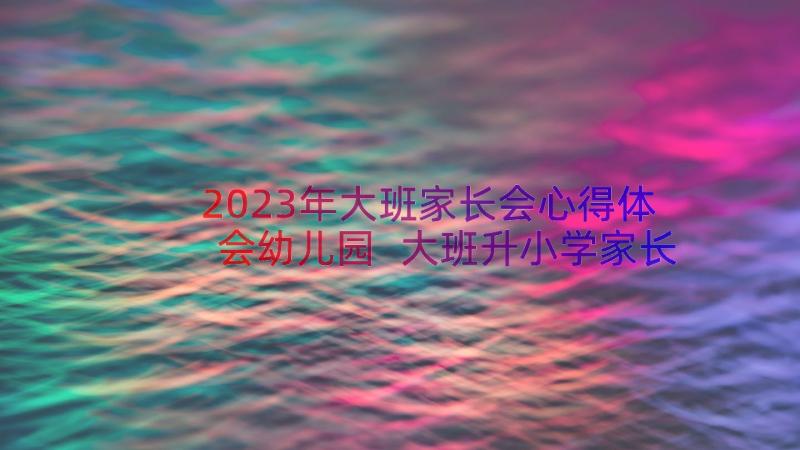 2023年大班家长会心得体会幼儿园 大班升小学家长